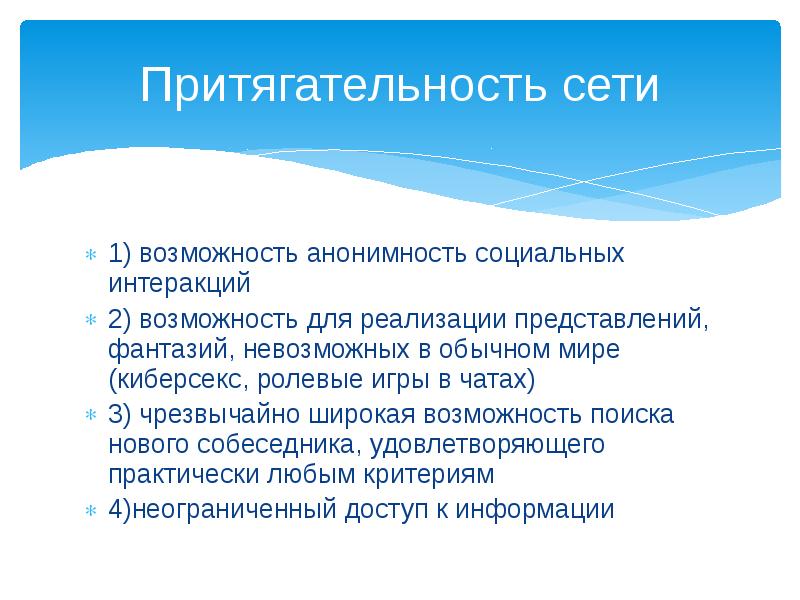 Притягательность сети

1) возможность анонимность социальных интеракций

2) возможность для реализации представлений, фантазий, невозможных в обычном мире (киберсекс, ролевые игры в чатах)

3) чрезвычайно широкая возможность поиска нового собеседника, удовлетворяющего практически любым критериям

4)неограниченный доступ к информации